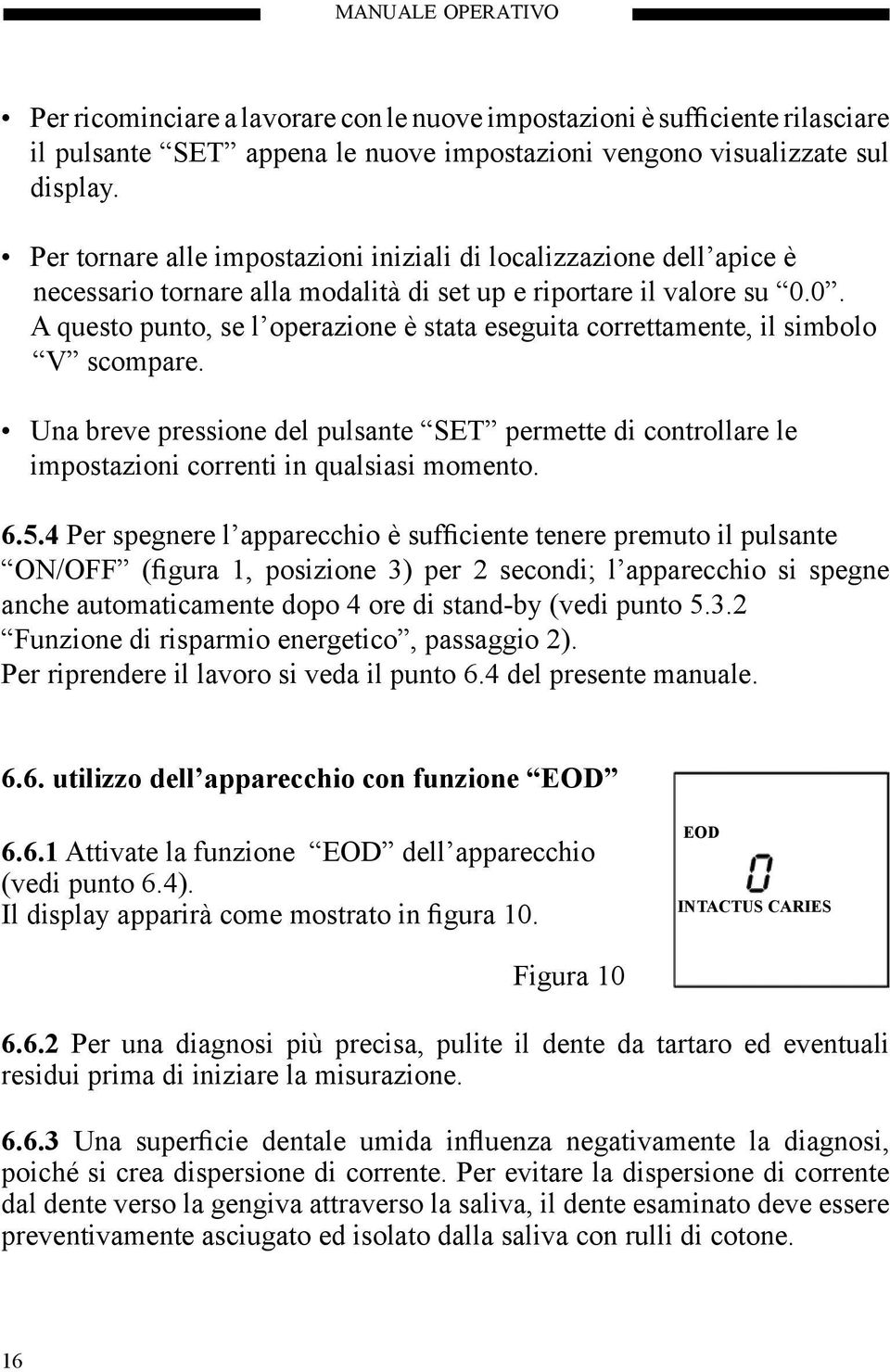 MANUALE OPERATIVO

• Per ricominciare a lavorare con le nuove impostazioni è sufficiente rilasciare il pulsante “SET” appena le nuove impostazioni vengono visualizzate sul display.

• Per tornare alle impostazioni iniziali di localizzazione dell’apice è necessario tornare alla modalità di set up e riportare il valore su “0.0”. A questo punto, se l’operazione è stata eseguita correttamente, il simbolo “V” scompare.

• Una breve pressione del pulsante “SET” permette di controllare le impostazioni correnti in qualsiasi momento.

6.5.4 Per spegnere l’apparecchio è sufficiente tenere premuto il pulsante “ON/OFF” (figura 1, posizione 3) per 2 secondi; l’apparecchio si spegne anche automaticamente dopo 4 ore di stand-by (vedi punto 5.3.2 “Funzione di risparmio energetico”, passaggio 2).
Per riprendere il lavoro si veda il punto 6.4 del presente manuale.

6.6. utilizzo dell’apparecchio con funzione “EOD”

6.6.1 Attivate la funzione “EOD” dell’apparecchio (vedi punto 6.4).
Il display apparirà come mostrato in figura 10.

EOD
0
INTACTUS CARIES

Figura 10

6.6.2 Per una diagnosi più precisa, pulite il dente da tartaro ed eventuali residui prima di iniziare la misurazione.

6.6.3 Una superficie dentale umida influenza negativamente la diagnosi, poiché si crea dispersione di corrente. Per evitare la dispersione di corrente dal dente verso la gengiva attraverso la saliva, il dente esaminato deve essere preventivamente asciugato ed isolato dalla saliva con rulli di cotone.

16